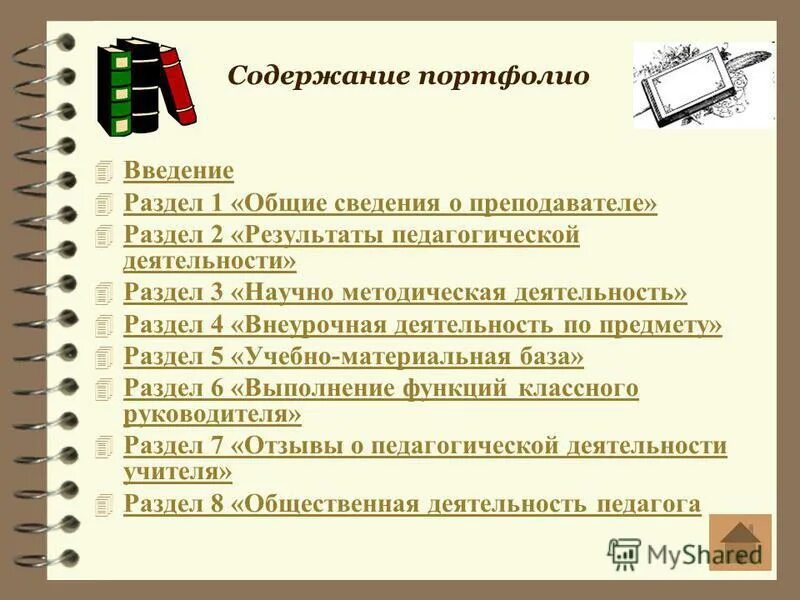 Содержание портфолио

Введение
Раздел 1 «Общие сведения о преподавателе»
Раздел 2 «Результаты педагогической деятельности»
Раздел 3 «Научно методическая деятельность»
Раздел 4 «Внеурочная деятельность по предмету»
Раздел 5 «Учебно-материальная база»
Раздел 6 «Выполнение функций классного руководителя»
Раздел 7 «Отзывы о педагогической деятельности учителя»
Раздел 8 «Общественная деятельность педагога

MyShared